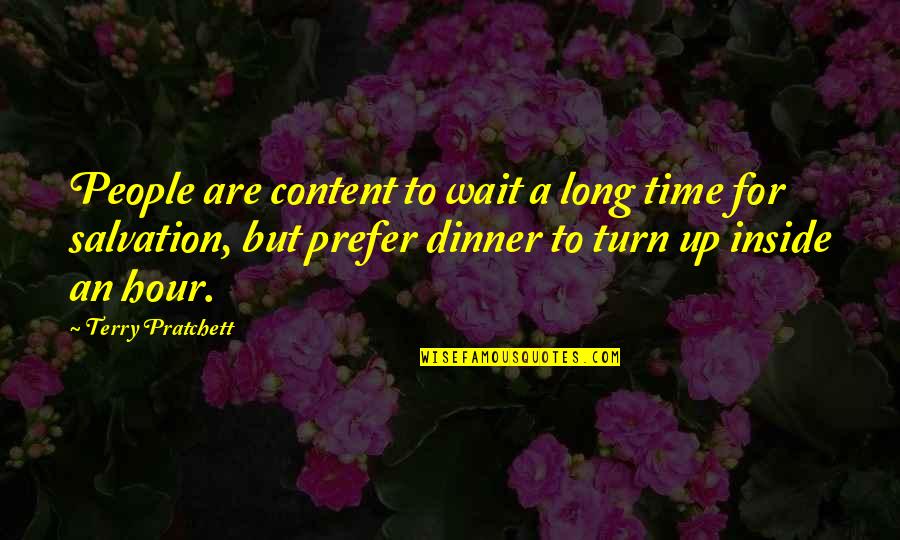 People are content to wait a long time for salvation, but prefer dinner to turn up inside an hour.

~ Terry Pratchett

WISEFAMOUSQUOTES.COM